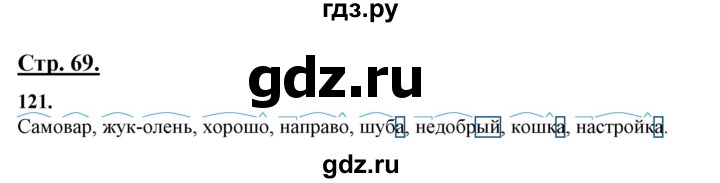 гдз.ру

Стр. 69.

gdz.ru

121.

Самовар, жук-олень, хорошо, направо, шуба, недобрый, кошка, настройка.

gdz.ru